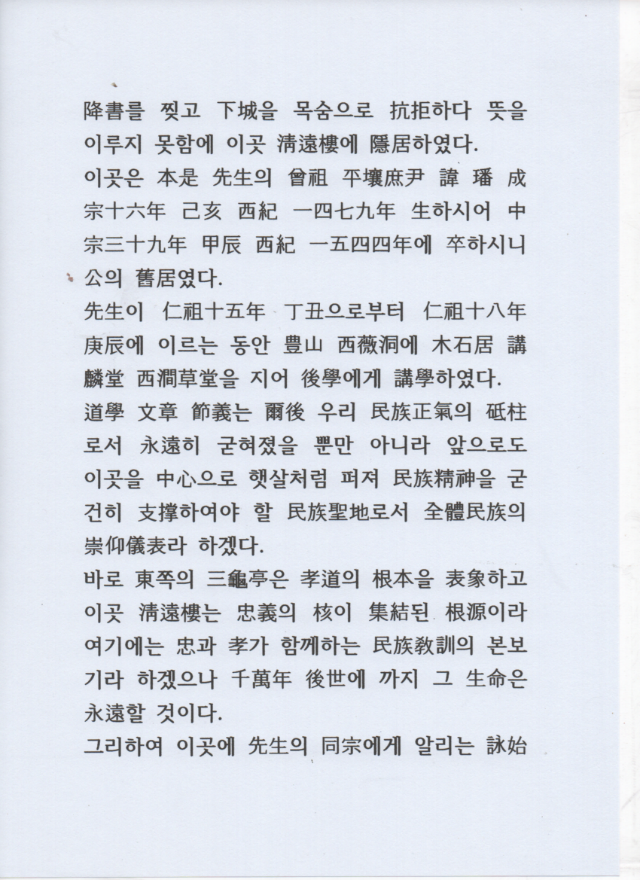 降書를 찢고 下城을 목숨으로 抗拒하다 뜻을 이루지 못함에 이곳 淸遠樓에 隱居하였다.

이곳은 本是 先生의 曾祖 平壤庶尹 諱 璠 成宗十六年 己亥 西紀 一四七九年 生하시어 中宗三十九年 甲辰 西紀 一五四四年에 卒하시니 公의 舊居였다.

先生이 仁祖十五年 丁丑으로부터 仁祖十八年 庚辰에 이르는 동안 豊山 西薇洞에 木石居 講麟堂 西澗草堂을 지어 後學에게 講學하였다.

道學 文章 節義는 爾後 우리 民族正氣의 砥柱로서 永遠히 굳혀졌을 뿐만 아니라 앞으로도 이곳을 中心으로 햇살처럼 퍼져 民族精神을 굳건히 支撑하여야 할 民族聖地로서 全體民族의 崇仰儀表라 하겠다.

바로 東쪽의 三龜亭은 孝道의 根本을 表象하고 이곳 淸遠樓는 忠義의 核이 集結된 根源이라 여기에는 忠과 孝가 함께하는 民族敎訓의 본보기라 하겠으나 千萬年 後世에 까지 그 生命은 永遠할 것이다.

그리하여 이곳에 先生의 同宗에게 알리는 詠始